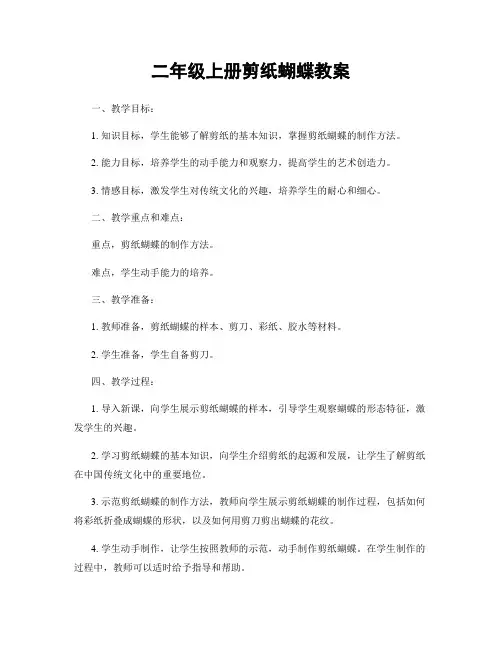 二年级上册剪纸蝴蝶教案

一、教学目标：

1. 知识目标，学生能够了解剪纸的基本知识，掌握剪纸蝴蝶的制作方法。

2. 能力目标，培养学生的动手能力和观察力，提高学生的艺术创造力。

3. 情感目标，激发学生对传统文化的兴趣，培养学生的耐心和细心。

二、教学重点和难点：

重点，剪纸蝴蝶的制作方法。

难点，学生动手能力的培养。

三、教学准备：

1. 教师准备，剪纸蝴蝶的样本、剪刀、彩纸、胶水等材料。

2. 学生准备，学生自备剪刀。

四、教学过程：

1. 导入新课，向学生展示剪纸蝴蝶的样本，引导学生观察蝴蝶的形态特征，激发学生的兴趣。

2. 学习剪纸蝴蝶的基本知识，向学生介绍剪纸的起源和发展，让学生了解剪纸在中国传统文化中的重要地位。

3. 示范剪纸蝴蝶的制作方法，教师向学生展示剪纸蝴蝶的制作过程，包括如何将彩纸折叠成蝴蝶的形状，以及如何用剪刀剪出蝴蝶的花纹。

4. 学生动手制作，让学生按照教师的示范，动手制作剪纸蝴蝶。在学生制作的过程中，教师可以适时给予指导和帮助。